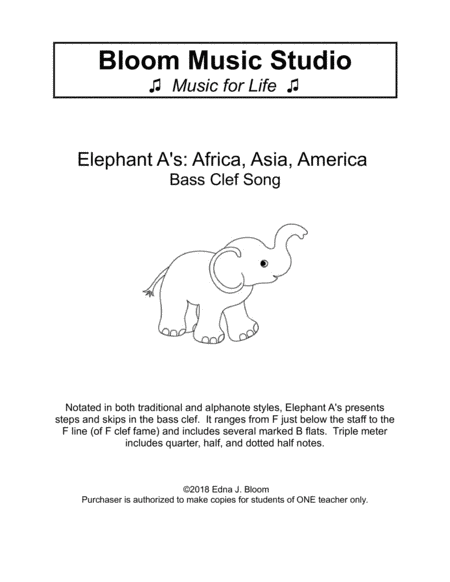 Bloom Music Studio
♫ Music for Life ♫

Elephant A's: Africa, Asia, America
Bass Clef Song

Notated in both traditional and alphanote styles, Elephant A's presents steps and skips in the bass clef. It ranges from F just below the staff to the F line (of F clef fame) and includes several marked B flats. Triple meter includes quarter, half, and dotted half notes.

©2018 Edna J. Bloom
Purchaser is authorized to make copies for students of ONE teacher only.